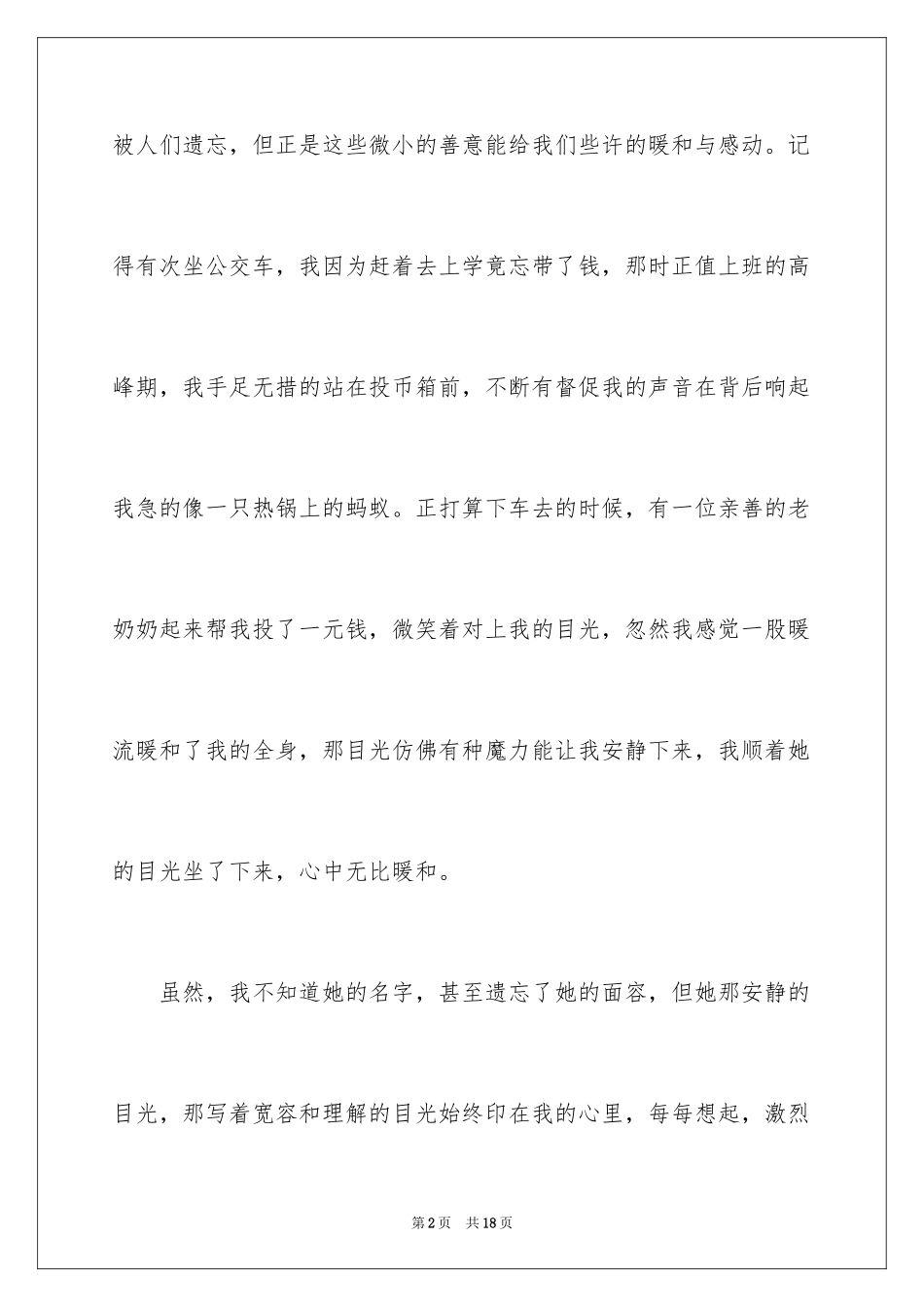 被人们遗忘，但正是这些微小的善意能给我们些许的暖和与感动。记得有次坐公交车，我因为赶着去上学竟忘带了钱，那时正值上班的高峰期，我手足无措的站在投币箱前，不断有督促我的声音在背后响起我急的像一只热锅上的蚂蚁。正打算下车去的时候，有一位亲善的老奶奶起来帮我投了一元钱，微笑着对上我的目光，忽然我感觉一股暖流暖和了我的全身，那目光仿佛有种魔力能让我安静下来，我顺着她的目光坐了下来，心中无比暖和。

虽然，我不知道她的名字，甚至遗忘了她的面容，但她那安静的目光，那写着宽容和理解的目光始终印在我的心里，每每想起，激烈

第2页　共18页